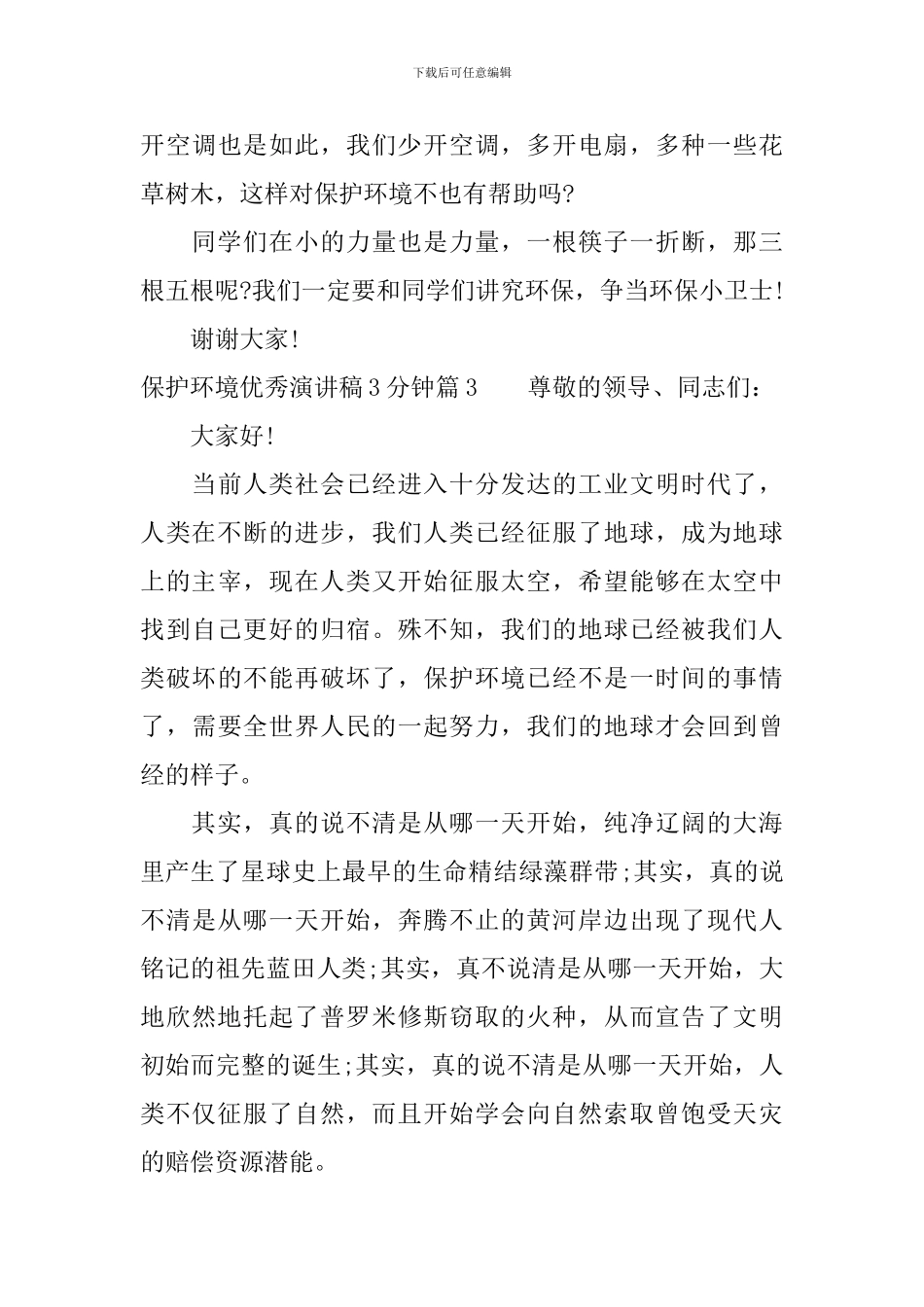 下载后可任意编辑

开空调也是如此，我们少开空调，多开电扇，多种一些花草树木，这样对保护环境不也有帮助吗?

同学们在小的力量也是力量，一根筷子一折断，那三根五根呢?我们一定要和同学们讲究环保，争当环保小卫士!

谢谢大家!

保护环境优秀演讲稿3分钟篇3　　尊敬的领导、同志们：

大家好!

当前人类社会已经进入十分发达的工业文明时代了，人类在不断的进步，我们人类已经征服了地球，成为地球上的主宰，现在人类又开始征服太空，希望能够在太空中找到自己更好的归宿。殊不知，我们的地球已经被我们人类破坏的不能再破坏了，保护环境已经不是一时间的事情了，需要全世界人民的一起努力，我们的地球才会回到曾经的样子。

其实，真的说不清是从哪一天开始，纯净辽阔的大海里产生了星球史上最早的生命精结绿藻群带;其实，真的说不清是从哪一天开始，奔腾不止的黄河岸边出现了现代人铭记的祖先蓝田人类;其实，真不说清是从哪一天开始，大地欣然地托起了普罗米修斯窃取的火种，从而宣告了文明初始而完整的诞生;其实，真的说不清是从哪一天开始，人类不仅征服了自然，而且开始学会向自然索取曾饱受天灾的赔偿资源潜能。